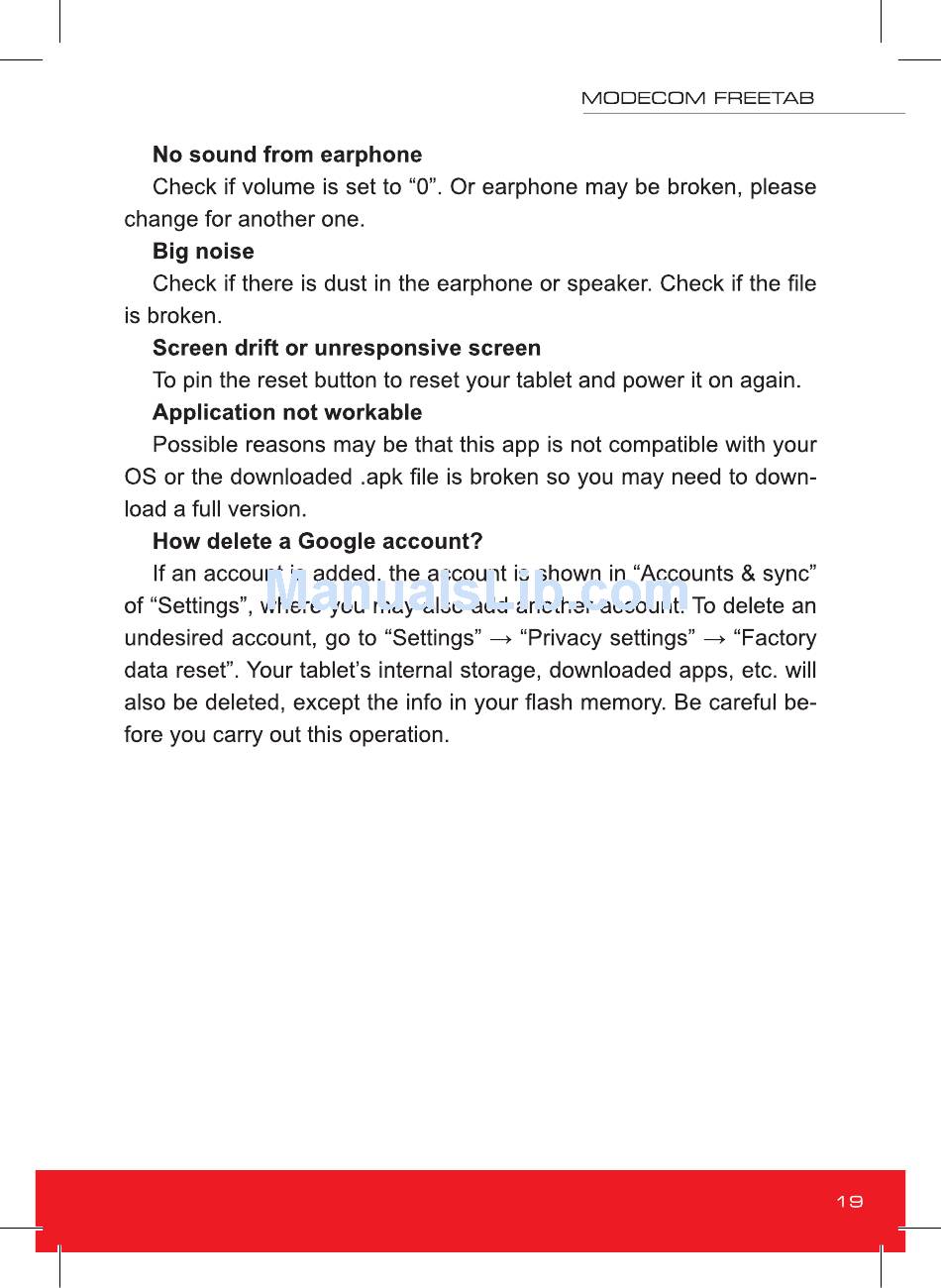 MODECOM FREETAB

No sound from earphone

Check if volume is set to “0”. Or earphone may be broken, please change for another one.

Big noise

Check if there is dust in the earphone or speaker. Check if the file is broken.

Screen drift or unresponsive screen

To pin the reset button to reset your tablet and power it on again.

Application not workable

Possible reasons may be that this app is not compatible with your OS or the downloaded .apk file is broken so you may need to download a full version.

How delete a Google account?

If an account is added, the account is shown in “Accounts & sync” of “Settings”, where you may also add another account. To delete an undesired account, go to “Settings” → “Privacy settings” → “Factory data reset”. Your tablet’s internal storage, downloaded apps, etc. will also be deleted, except the info in your flash memory. Be careful before you carry out this operation.

ManualsLib.com

19